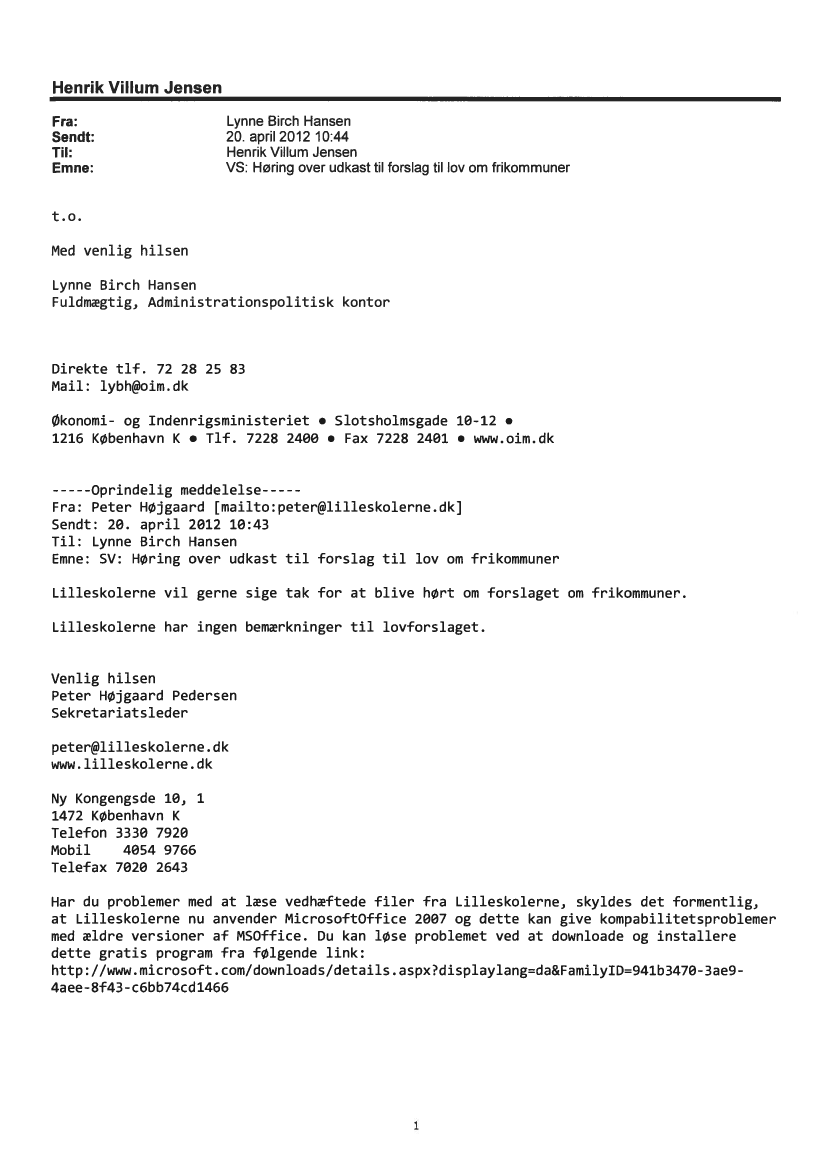 Henrik Villum Jensen

Fra: Lynne Birch Hansen
Sendt: 20. april 2012 10:44
Til: Henrik Villum Jensen
Emne: VS: Høring over udkast til forslag til lov om frikommuner

t.o.

Med venlig hilsen

Lynne Birch Hansen
Fuldmægtig, Administrationspolitisk kontor

Direkte tlf. 72 28 25 83
Mail: lybh@oim.dk

Økonomi- og Indenrigsministeriet • Slotsholmsgade 10-12 •
1216 København K • Tlf. 7228 2400 • Fax 7228 2401 • www.oim.dk

-----Oprindelig meddelelse-----
Fra: Peter Højgaard [mailto:peter@lilleskolerne.dk]
Sendt: 20. april 2012 10:43
Til: Lynne Birch Hansen
Emne: SV: Høring over udkast til forslag til lov om frikommuner

Lilleskolerne vil gerne sige tak for at blive hørt om forslaget om frikommuner.

Lilleskolerne har ingen bemærkninger til lovforslaget.

Venlig hilsen
Peter Højgaard Pedersen
Sekretariatsleder

peter@lilleskolerne.dk
www.lilleskolerne.dk

Ny Kongengsde 10, 1
1472 København K
Telefon 3330 7920
Mobil 4054 9766
Telefax 7020 2643

Har du problemer med at læse vedhæftede filer fra Lilleskolerne, skyldes det formentlig, at Lilleskolerne nu anvender MicrosoftOffice 2007 og dette kan give kompabilitetsproblemer med ældre versioner af MSOffice. Du kan løse problemet ved at downloade og installere dette gratis program fra følgende link:
http://www.microsoft.com/downloads/details.aspx?displaylang=da&FamilyID=941b3470-3ae9-4aee-8f43-c6bb74cd1466

1